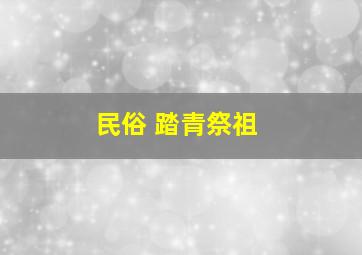 民俗 踏青祭祖